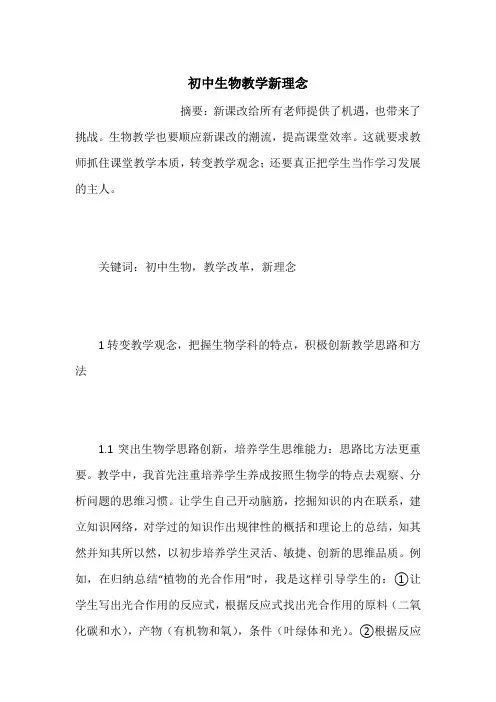 初中生物教学新理念

摘要：新课改给所有老师提供了机遇，也带来了挑战。生物教学也要顺应新课改的潮流，提高课堂效率。这就要求教师抓住课堂教学本质，转变教学观念；还要真正把学生当作学习发展的主人。

关键词：初中生物，教学改革，新理念

1 转变教学观念，把握生物学科的特点，积极创新教学思路和方法

1.1 突出生物学思路创新，培养学生思维能力：思路比方法更重要。教学中，我首先注重培养学生养成按照生物学的特点去观察、分析问题的思维习惯。让学生自己开动脑筋，挖掘知识的内在联系，建立知识网络，对学过的知识作出规律性的概括和理论上的总结，知其然并知其所以然，以初步培养学生灵活、敏捷、创新的思维品质。例如，在归纳总结“植物的光合作用”时，我是这样引导学生的：①让学生写出光合作用的反应式，根据反应式找出光合作用的原料（二氧化碳和水），产物（有机物和氧），条件（叶绿体和光）。②根据反应